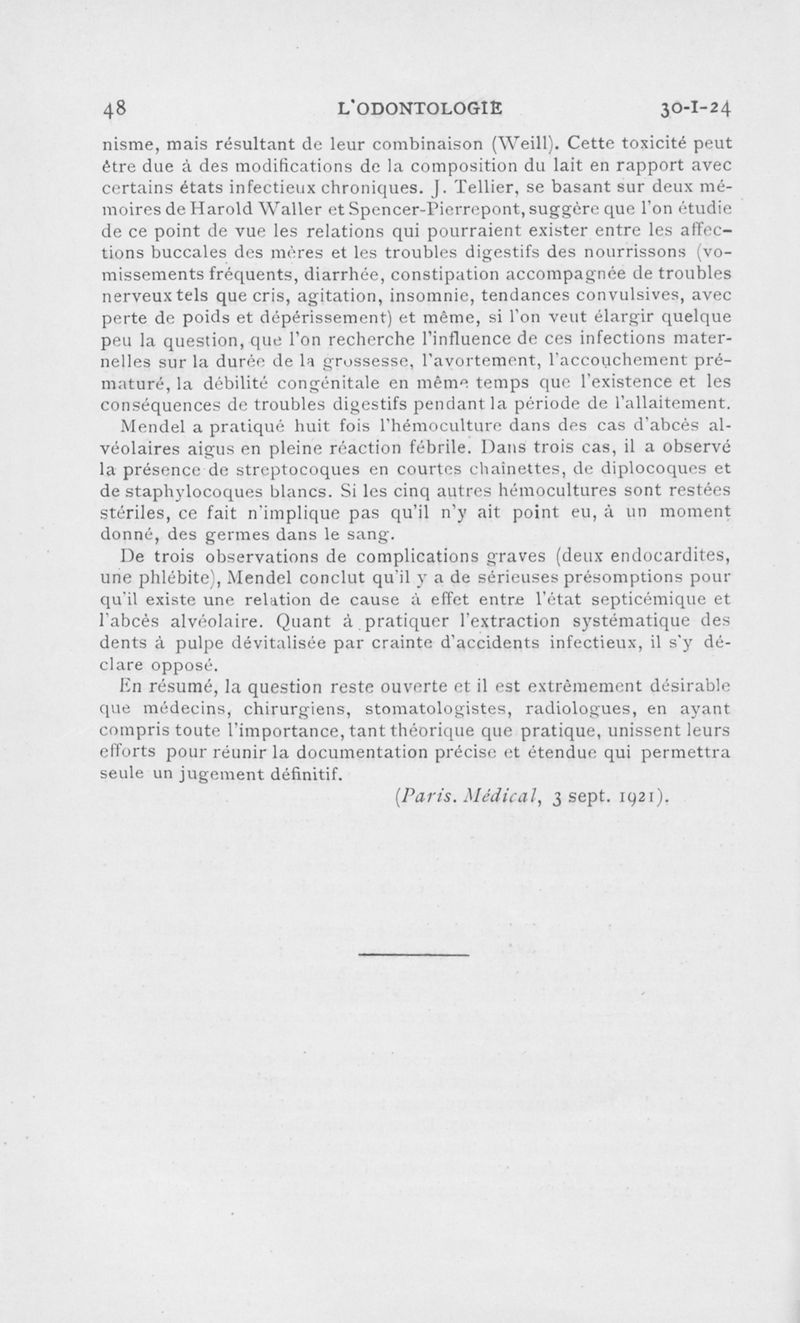 48 L'ODONTOLOGIE 30-I-24

nisme, mais résultant de leur combinaison (Weill). Cette toxicité peut être due à des modifications de la composition du lait en rapport avec certains états infectieux chroniques. J. Tellier, se basant sur deux mémoires de Harold Waller et Spencer-Pierrepont, suggère que l'on étudie de ce point de vue les relations qui pourraient exister entre les affections buccales des mères et les troubles digestifs des nourrissons (vomissements fréquents, diarrhée, constipation accompagnée de troubles nerveux tels que cris, agitation, insomnie, tendances convulsives, avec perte de poids et dépérissement) et même, si l'on veut élargir quelque peu la question, que l'on recherche l'influence de ces infections maternelles sur la durée de la grossesse, l'avortement, l'accouchement prématuré, la débilité congénitale en même temps que l'existence et les conséquences de troubles digestifs pendant la période de l'allaitement.

Mendel a pratiqué huit fois l'hémoculture dans des cas d'abcès alvéolaires aigus en pleine réaction fébrile. Dans trois cas, il a observé la présence de streptocoques en courtes chainettes, de diplocoques et de staphylocoques blancs. Si les cinq autres hémocultures sont restées stériles, ce fait n'implique pas qu'il n'y ait point eu, à un moment donné, des germes dans le sang.

De trois observations de complications graves (deux endocardites, une phlébite), Mendel conclut qu'il y a de sérieuses présomptions pour qu'il existe une relation de cause à effet entre l'état septicémique et l'abcès alvéolaire. Quant à pratiquer l'extraction systématique des dents à pulpe dévitalisée par crainte d'accidents infectieux, il s'y déclare opposé.

En résumé, la question reste ouverte et il est extrêmement désirable que médecins, chirurgiens, stomatologistes, radiologues, en ayant compris toute l'importance, tant théorique que pratique, unissent leurs efforts pour réunir la documentation précise et étendue qui permettra seule un jugement définitif.

(Paris. Médical, 3 sept. 1921).